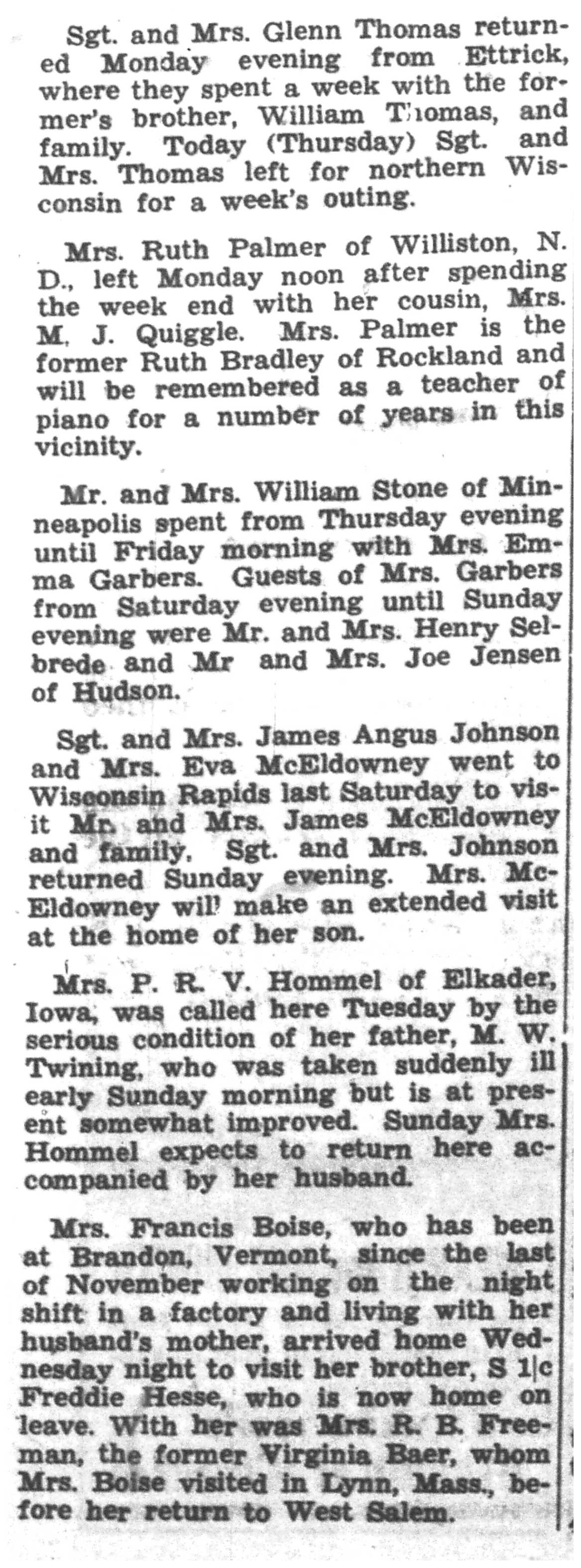 Sgt. and Mrs. Glenn Thomas returned Monday evening from Ettrick, where they spent a week with the former's brother, William Thomas, and family. Today (Thursday) Sgt. and Mrs. Thomas left for northern Wisconsin for a week's outing.

Mrs. Ruth Palmer of Williston, N. D., left Monday noon after spending the week end with her cousin, Mrs. M. J. Quiggle. Mrs. Palmer is the former Ruth Bradley of Rockland and will be remembered as a teacher of piano for a number of years in this vicinity.

Mr. and Mrs. William Stone of Minneapolis spent from Thursday evening until Friday morning with Mrs. Emma Garbers. Guests of Mrs. Garbers from Saturday evening until Sunday evening were Mr. and Mrs. Henry Selbrede and Mr and Mrs. Joe Jensen of Hudson.

Sgt. and Mrs. James Angus Johnson and Mrs. Eva McEldowney went to Wisconsin Rapids last Saturday to visit Mr. and Mrs. James McEldowney and family. Sgt. and Mrs. Johnson returned Sunday evening. Mrs. McEldowney will make an extended visit at the home of her son.

Mrs. P. R. V. Hommel of Elkader, Iowa, was called here Tuesday by the serious condition of her father, M. W. Twining, who was taken suddenly ill early Sunday morning but is at present somewhat improved. Sunday Mrs. Hommel expects to return here accompanied by her husband.

Mrs. Francis Boise, who has been at Brandon, Vermont, since the last of November working on the night shift in a factory and living with her husband's mother, arrived home Wednesday night to visit her brother, S 1|c Freddie Hesse, who is now home on leave. With her was Mrs. R. B. Freeman, the former Virginia Baer, whom Mrs. Boise visited in Lynn, Mass., before her return to West Salem.